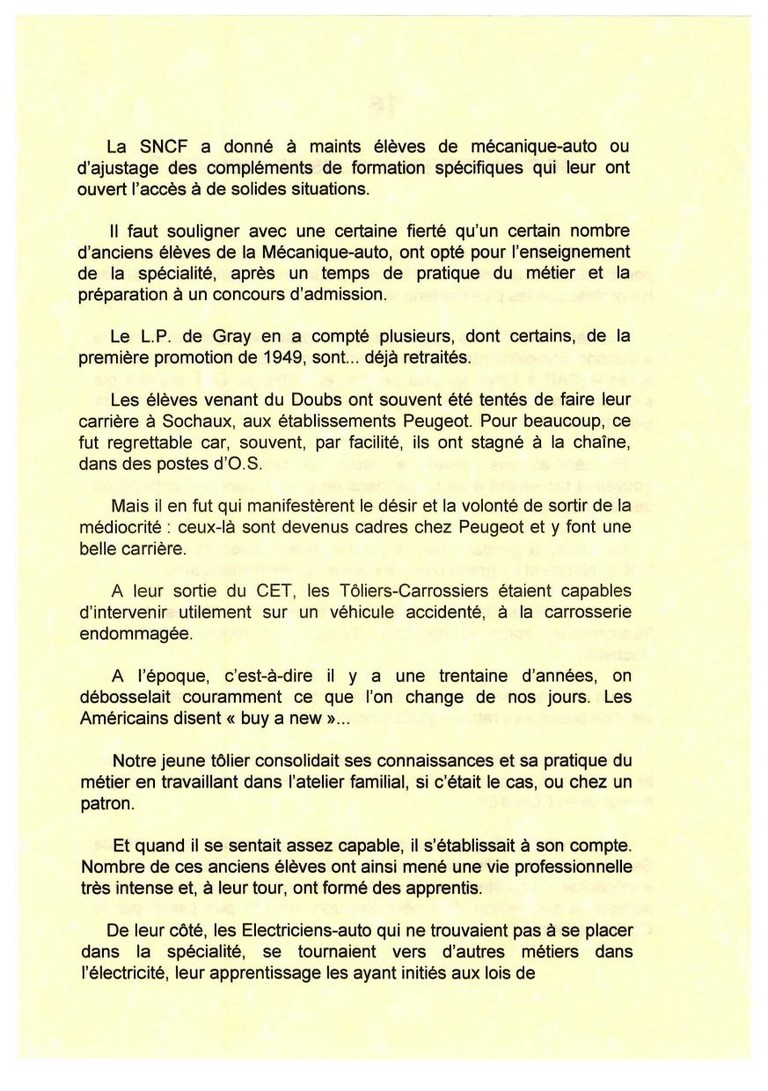 La SNCF a donné à maints élèves de mécanique-auto ou d'ajustage des compléments de formation spécifiques qui leur ont ouvert l'accès à de solides situations.

Il faut souligner avec une certaine fierté qu'un certain nombre d'anciens élèves de la Mécanique-auto, ont opté pour l'enseignement de la spécialité, après un temps de pratique du métier et la préparation à un concours d'admission.

Le L.P. de Gray en a compté plusieurs, dont certains, de la première promotion de 1949, sont... déjà retraités.

Les élèves venant du Doubs ont souvent été tentés de faire leur carrière à Sochaux, aux établissements Peugeot. Pour beaucoup, ce fut regrettable car, souvent, par facilité, ils ont stagné à la chaîne, dans des postes d'O.S.

Mais il en fut qui manifestèrent le désir et la volonté de sortir de la médiocrité : ceux-là sont devenus cadres chez Peugeot et y font une belle carrière.

A leur sortie du CET, les Tôliers-Carrossiers étaient capables d'intervenir utilement sur un véhicule accidenté, à la carrosserie endommagée.

A l'époque, c'est-à-dire il y a une trentaine d'années, on débosselait couramment ce que l'on change de nos jours. Les Américains disent « buy a new »...

Notre jeune tôlier consolidait ses connaissances et sa pratique du métier en travaillant dans l'atelier familial, si c'était le cas, ou chez un patron.

Et quand il se sentait assez capable, il s'établissait à son compte. Nombre de ces anciens élèves ont ainsi mené une vie professionnelle très intense et, à leur tour, ont formé des apprentis.

De leur côté, les Electriciens-auto qui ne trouvaient pas à se placer dans la spécialité, se tournaient vers d'autres métiers dans l'électricité, leur apprentissage les ayant initiés aux lois de